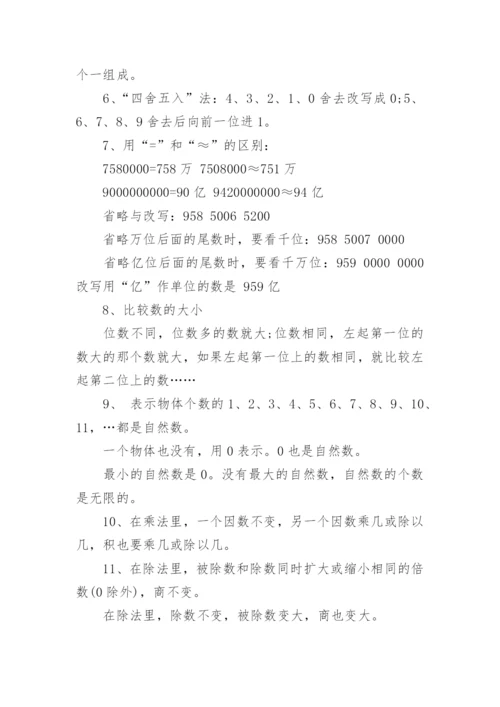 个一组成。

6、“四舍五入”法：4、3、2、1、0 舍去改写成 0;5、6、7、8、9 舍去后向前一位进 1。

7、用“=”和“≈”的区别：

7580000=758 万 7508000≈751 万

9000000000=90 亿 9420000000≈94 亿

省略与改写：958 5006 5200

省略万位后面的尾数时，要看千位：958 5007 0000

省略亿位后面的尾数时，要看千万位：959 0000 0000 改写用“亿”作单位的数是 959 亿

8、比较数的大小

位数不同，位数多的数就大;位数相同，左起第一位的数大的那个数就大，如果左起第一位上的数相同，就比较左起第二位上的数……

9、 表示物体个数的 1、2、3、4、5、6、7、8、9、10、11，…都是自然数。

一个物体也没有，用 0 表示。0 也是自然数。

最小的自然数是 0。没有最大的自然数，自然数的个数是无限的。

10、在乘法里，一个因数不变，另一个因数乘几或除以几，积也要乘几或除以几。

11、在除法里，被除数和除数同时扩大或缩小相同的倍数(0 除外)，商不变。

在除法里，除数不变，被除数变大，商也变大。